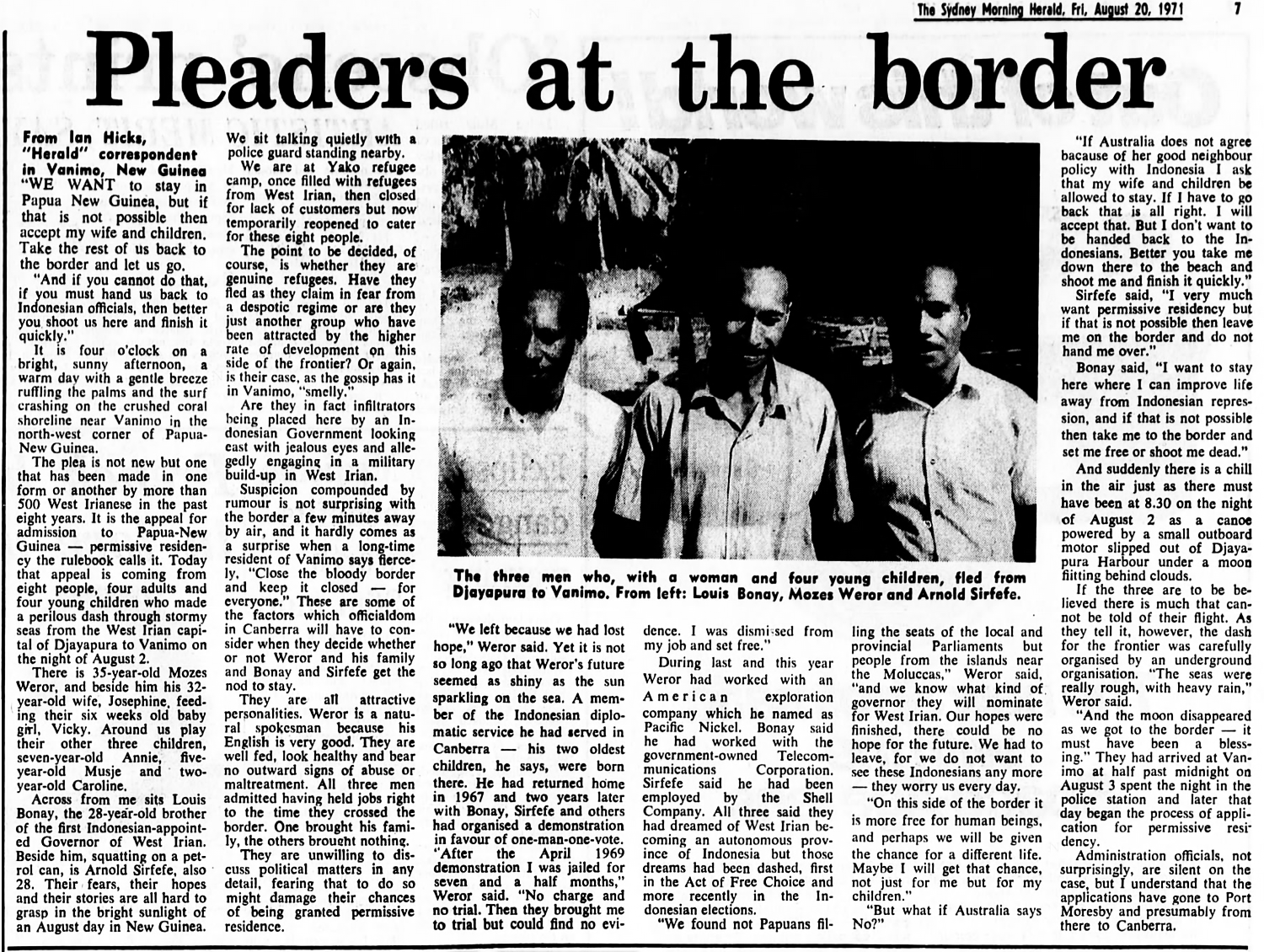 The Sydney Morning Herald, Fri, August 20, 1971 7

Pleaders at the border

From Ian Hicks, "Herald" correspondent in Vanimo, New Guinea

"WE WANT to stay in Papua New Guinea, but if that is not possible then accept my wife and children. Take the rest of us back to the border and let us go.

"And if you cannot do that, if you must hand us back to Indonesian officials, then better you shoot us here and finish it quickly."

It is four o'clock on a bright, sunny afternoon, a warm day with a gentle breeze ruffling the palms and the surf crashing on the crushed coral shoreline near Vanimo in the north-west corner of Papua-New Guinea.

The plea is not new but one that has been made in one form or another by more than 500 West Irianese in the past eight years. It is the appeal for admission to Papua-New Guinea — permissive residency the rulebook calls it. Today that appeal is coming from eight people, four adults and four young children who made a perilous dash through stormy seas from the West Irian capital of Djayapura to Vanimo on the night of August 2.

There is 35-year-old Mozes Weror, and beside him his 32-year-old wife, Josephine, feeding their six weeks old baby girl, Vicky. Around us play their other three children, seven-year-old Annie, five-year-old Musje and two-year-old Caroline.

Across from me sits Louis Bonay, the 28-year-old brother of the first Indonesian-appointed Governor of West Irian. Beside him, squatting on a petrol can, is Arnold Sirfefe, also 28. Their fears, their hopes and their stories are all hard to grasp in the bright sunlight of an August day in New Guinea.

We sit talking quietly with a police guard standing nearby.

We are at Yako refugee camp, once filled with refugees from West Irian, then closed for lack of customers but now temporarily reopened to cater for these eight people.

The point to be decided, of course, is whether they are genuine refugees. Have they fled as they claim in fear from a despotic regime or are they just another group who have been attracted by the higher rate of development on this side of the frontier? Or again, is their case, as the gossip has it in Vanimo, "smelly."

Are they in fact infiltrators being placed here by an Indonesian Government looking east with jealous eyes and allegedly engaging in a military build-up in West Irian.

Suspicion compounded by rumour is not surprising with the border a few minutes away by air, and it hardly comes as a surprise when a long-time resident of Vanimo says fiercely, "Close the bloody border and keep it closed — for everyone." These are some of the factors which officialdom in Canberra will have to consider when they decide whether or not Weror and his family and Bonay and Sirfefe get the nod to stay.

They are all attractive personalities. Weror is a natural spokesman because his English is very good. They are well fed, look healthy and bear no outward signs of abuse or maltreatment. All three men admitted having held jobs right to the time they crossed the border. One brought his family, the others brought nothing.

They are unwilling to discuss political matters in any detail, fearing that to do so might damage their chances of being granted permissive residence.

The three men who, with a woman and four young children, fled from Djayapura to Vanimo. From left: Louis Bonay, Mozes Weror and Arnold Sirfefe.

"We left because we had lost hope," Weror said. Yet it is not so long ago that Weror's future seemed as shiny as the sun sparkling on the sea. A member of the Indonesian diplomatic service he had served in Canberra — his two oldest children, he says, were born there. He had returned home in 1967 and two years later with Bonay, Sirfefe and others had organised a demonstration in favour of one-man-one-vote. "After the April 1969 demonstration I was jailed for seven and a half months," Weror said. "No charge and no trial. Then they brought me to trial but could find no evidence. I was dismissed from my job and set free."

During last and this year Weror had worked with an American exploration company which he named as Pacific Nickel. Bonay said he had worked with the government-owned Telecommunications Corporation. Sirfefe said he had been employed by the Shell Company. All three said they had dreamed of West Irian becoming an autonomous province of Indonesia but those dreams had been dashed, first in the Act of Free Choice and more recently in the Indonesian elections.

"We found not Papuans filling the seats of the local and provincial Parliaments but people from the islands near the Moluccas," Weror said, "and we know what kind of governor they will nominate for West Irian. Our hopes were finished, there could be no hope for the future. We had to leave, for we do not want to see these Indonesians any more — they worry us every day.

"On this side of the border it is more free for human beings, and perhaps we will be given the chance for a different life. Maybe I will get that chance, not just for me but for my children."

"But what if Australia says No?"

"If Australia does not agree bacause of her good neighbour policy with Indonesia I ask that my wife and children be allowed to stay. If I have to go back that is all right. I will accept that. But I don't want to be handed back to the Indonesians. Better you take me down there to the beach and shoot me and finish it quickly."

Sirfefe said, "I very much want permissive residency but if that is not possible then leave me on the border and do not hand me over."

Bonay said, "I want to stay here where I can improve life away from Indonesian repression, and if that is not possible then take me to the border and set me free or shoot me dead."

And suddenly there is a chill in the air just as there must have been at 8.30 on the night of August 2 as a canoe powered by a small outboard motor slipped out of Djayapura Harbour under a moon flitting behind clouds.

If the three are to be believed there is much that cannot be told of their flight. As they tell it, however, the dash for the frontier was carefully organised by an underground organisation. "The seas were really rough, with heavy rain," Weror said.

"And the moon disappeared as we got to the border — it must have been a blessing." They had arrived at Vanimo at half past midnight on August 3 spent the night in the police station and later that day began the process of application for permissive residency.

Administration officials, not surprisingly, are silent on the case, but I understand that the applications have gone to Port Moresby and presumably from there to Canberra.